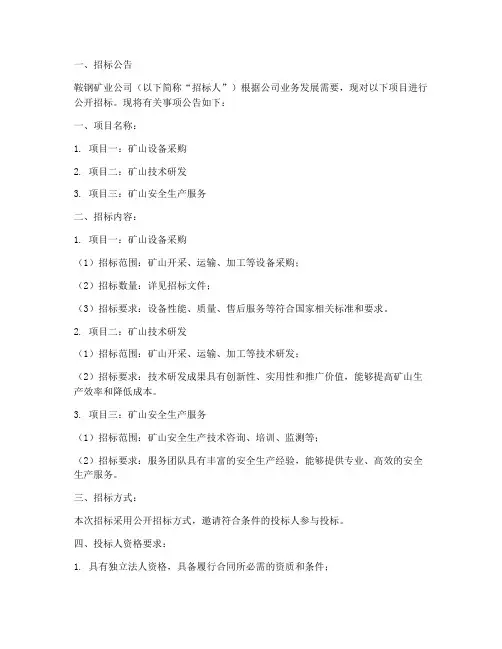 一、招标公告

鞍钢矿业公司（以下简称“招标人”）根据公司业务发展需要，现对以下项目进行公开招标。现将有关事项公告如下：

一、项目名称：

1. 项目一：矿山设备采购

2. 项目二：矿山技术研发

3. 项目三：矿山安全生产服务

二、招标内容：

1. 项目一：矿山设备采购

（1）招标范围：矿山开采、运输、加工等设备采购；

（2）招标数量：详见招标文件；

（3）招标要求：设备性能、质量、售后服务等符合国家相关标准和要求。

2. 项目二：矿山技术研发

（1）招标范围：矿山开采、运输、加工等技术研发；

（2）招标要求：技术研发成果具有创新性、实用性和推广价值，能够提高矿山生产效率和降低成本。

3. 项目三：矿山安全生产服务

（1）招标范围：矿山安全生产技术咨询、培训、监测等；

（2）招标要求：服务团队具有丰富的安全生产经验，能够提供专业、高效的安全生产服务。

三、招标方式：

本次招标采用公开招标方式，邀请符合条件的投标人参与投标。

四、投标人资格要求：

1. 具有独立法人资格，具备履行合同所必需的资质和条件；